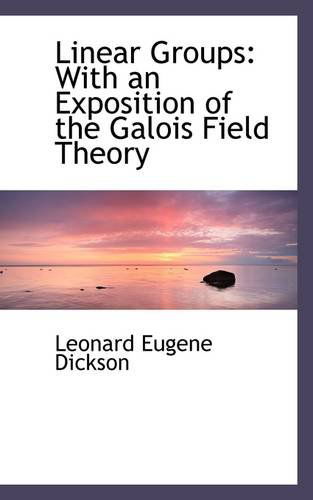 Linear Groups: With an Exposition of the Galois Field Theory

Leonard Eugene Dickson